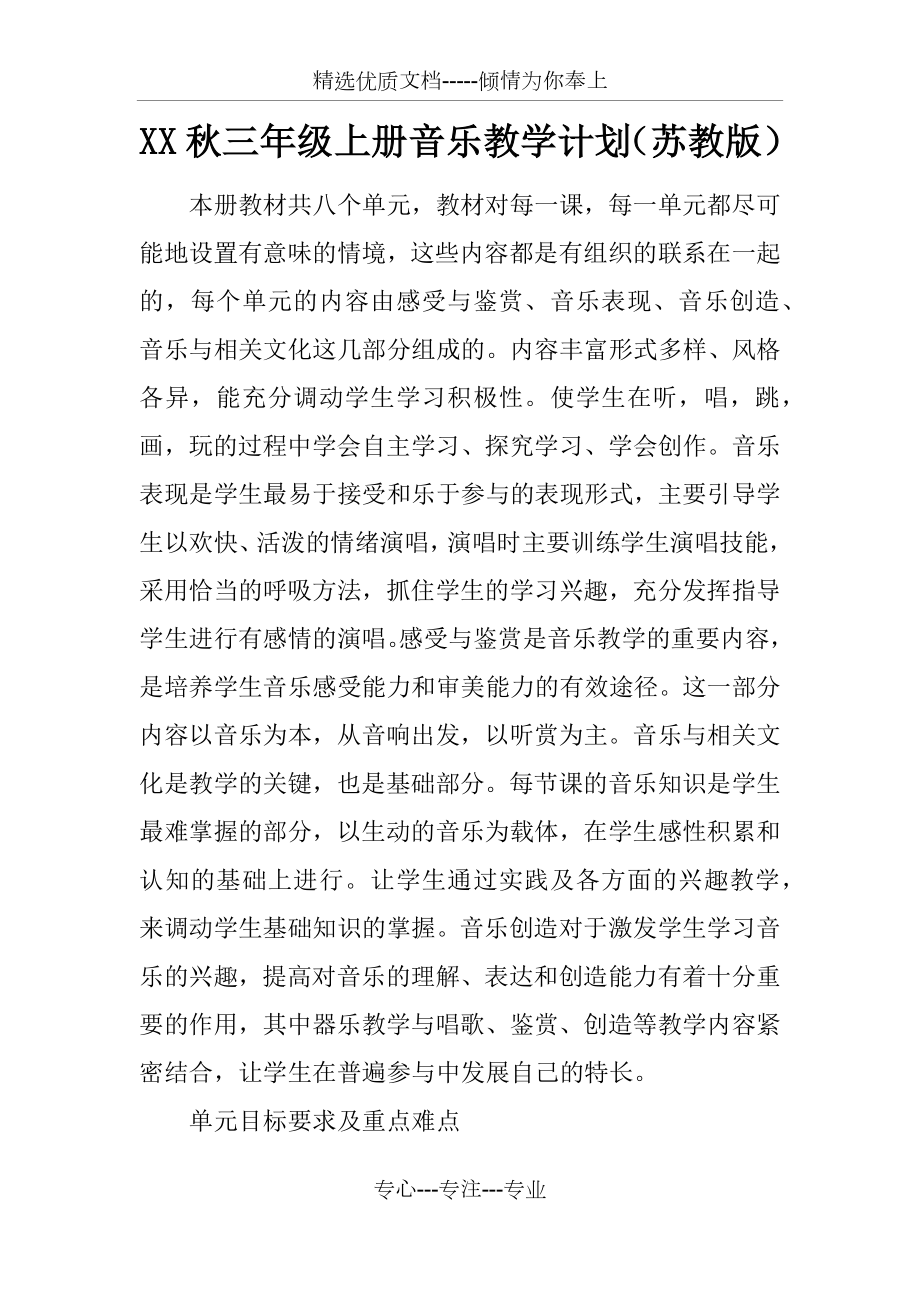 精选优质文档-----倾情为你奉上

XX秋三年级上册音乐教学计划(苏教版)

本册教材共八个单元，教材对每一课，每一单元都尽可能地设置有意味的情境，这些内容都是有组织的联系在一起的，每个单元的内容由感受与鉴赏、音乐表现、音乐创造、音乐与相关文化这几部分组成的。内容丰富形式多样、风格各异，能充分调动学生学习积极性。使学生在听，唱，跳，画，玩的过程中学会自主学习、探究学习、学会创作。音乐表现是学生最易于接受和乐于参与的表现形式，主要引导学生以欢快、活泼的情绪演唱，演唱时主要训练学生演唱技能，采用恰当的呼吸方法，抓住学生的学习兴趣，充分发挥指导学生进行有感情的演唱。感受与鉴赏是音乐教学的重要内容，是培养学生音乐感受能力和审美能力的有效途径。这一部分内容以音乐为本，从音响出发，以听赏为主。音乐与相关文化是教学的关键，也是基础部分。每节课的音乐知识是学生最难掌握的部分，以生动的音乐为载体，在学生感性积累和认知的基础上进行。让学生通过实践及各方面的兴趣教学，来调动学生基础知识的掌握。音乐创造对于激发学生学习音乐的兴趣，提高对音乐的理解、表达和创造能力有着十分重要的作用，其中器乐教学与唱歌、鉴赏、创造等教学内容紧密结合，让学生在普遍参与中发展自己的特长。

单元目标要求及重点难点

专心---专注---专业